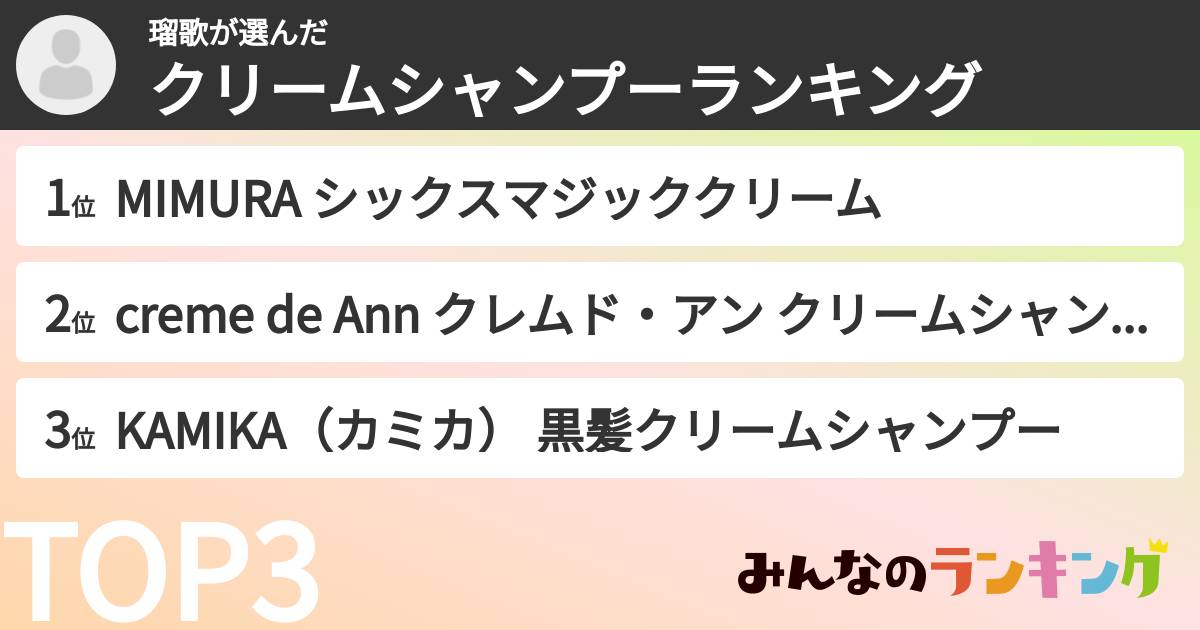 瑠歌が選んだ
クリームシャンプーランキング

1位 MIMURA シックスマジッククリーム

2位 creme de Ann クレムド・アン クリームシャン...

3位 KAMIKA（カミカ） 黒髪クリームシャンプー

TOP3

みんなのランキング